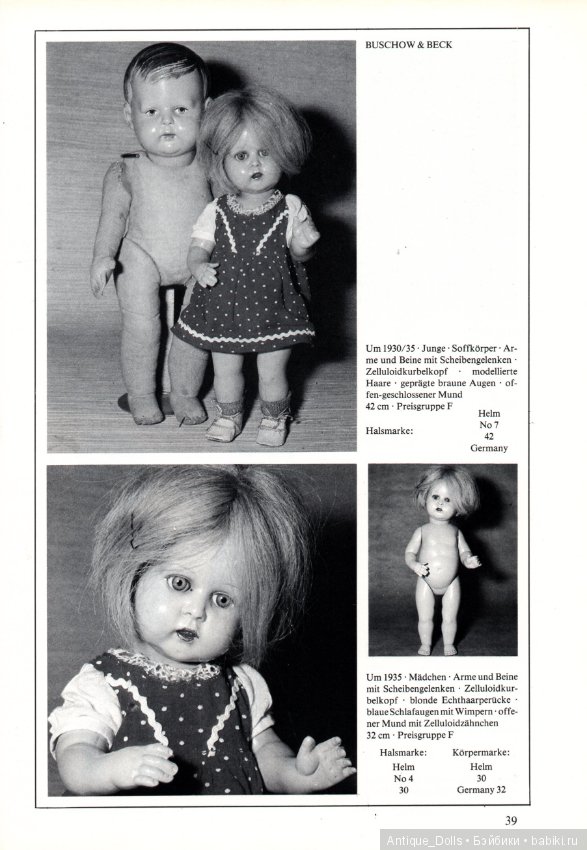 BUSCHOW & BECK

Um 1930/35 · Junge · Soffkörper · Arme und Beine mit Scheibengelenken · Zelluloidkurbelkopf · modellierte Haare · geprägte braune Augen · offen-geschlossener Mund
42 cm · Preisgruppe F

Halsmarke: Helm
No 7
42
Germany

Um 1935 · Mädchen · Arme und Beine mit Scheibengelenken · Zelluloidkurbelkopf · blonde Echthaarperücke · blaue Schlafaugen mit Wimpern · offener Mund mit Zelluloidzähnchen
32 cm · Preisgruppe F

| Halsmarke: | Körpermarke: |
|---|---|
| Helm | Helm |
| No 4 | 30 |
| 30 | Germany 32 |

39

Antique_Dolls • Бэйбики • babiki.ru